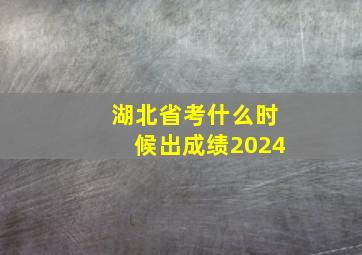 湖北省考什么时候出成绩2024